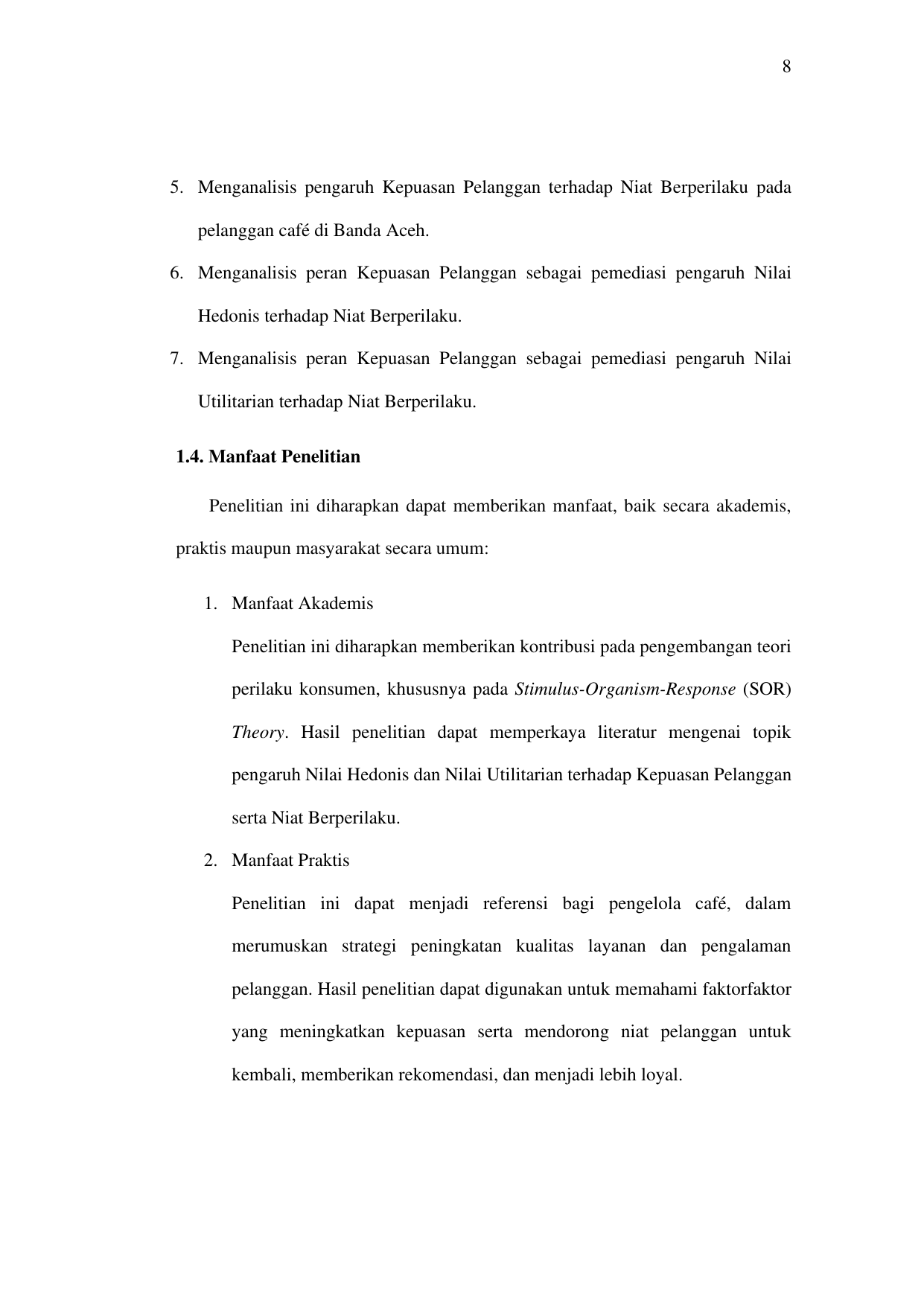 8

5. Menganalisis pengaruh Kepuasan Pelanggan terhadap Niat Berperilaku pada pelanggan café di Banda Aceh.
6. Menganalisis peran Kepuasan Pelanggan sebagai pemediasi pengaruh Nilai Hedonis terhadap Niat Berperilaku.
7. Menganalisis peran Kepuasan Pelanggan sebagai pemediasi pengaruh Nilai Utilitarian terhadap Niat Berperilaku.

1.4. Manfaat Penelitian

Penelitian ini diharapkan dapat memberikan manfaat, baik secara akademis, praktis maupun masyarakat secara umum:

1. Manfaat Akademis

Penelitian ini diharapkan memberikan kontribusi pada pengembangan teori perilaku konsumen, khususnya pada Stimulus-Organism-Response (SOR) Theory. Hasil penelitian dapat memperkaya literatur mengenai topik pengaruh Nilai Hedonis dan Nilai Utilitarian terhadap Kepuasan Pelanggan serta Niat Berperilaku.

2. Manfaat Praktis

Penelitian ini dapat menjadi referensi bagi pengelola café, dalam merumuskan strategi peningkatan kualitas layanan dan pengalaman pelanggan. Hasil penelitian dapat digunakan untuk memahami faktorfaktor yang meningkatkan kepuasan serta mendorong niat pelanggan untuk kembali, memberikan rekomendasi, dan menjadi lebih loyal.